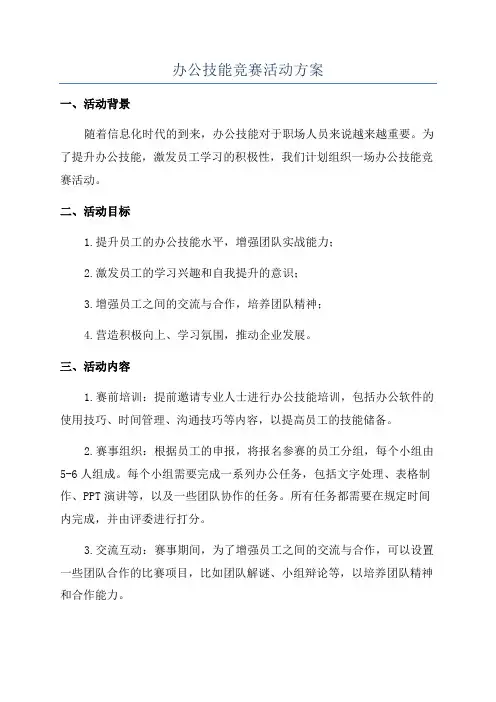 办公技能竞赛活动方案

一、活动背景

随着信息化时代的到来，办公技能对于职场人员来说越来越重要。为了提升办公技能，激发员工学习的积极性，我们计划组织一场办公技能竞赛活动。

二、活动目标

1.提升员工的办公技能水平，增强团队实战能力；

2.激发员工的学习兴趣和自我提升的意识；

3.增强员工之间的交流与合作，培养团队精神；

4.营造积极向上、学习氛围，推动企业发展。

三、活动内容

1.赛前培训：提前邀请专业人士进行办公技能培训，包括办公软件的使用技巧、时间管理、沟通技巧等内容，以提高员工的技能储备。

2.赛事组织：根据员工的申报，将报名参赛的员工分组，每个小组由5-6人组成。每个小组需要完成一系列办公任务，包括文字处理、表格制作、PPT演讲等，以及一些团队协作的任务。所有任务都需要在规定时间内完成，并由评委进行打分。

3.交流互动：赛事期间，为了增强员工之间的交流与合作，可以设置一些团队合作的比赛项目，比如团队解谜、小组辩论等，以培养团队精神和合作能力。